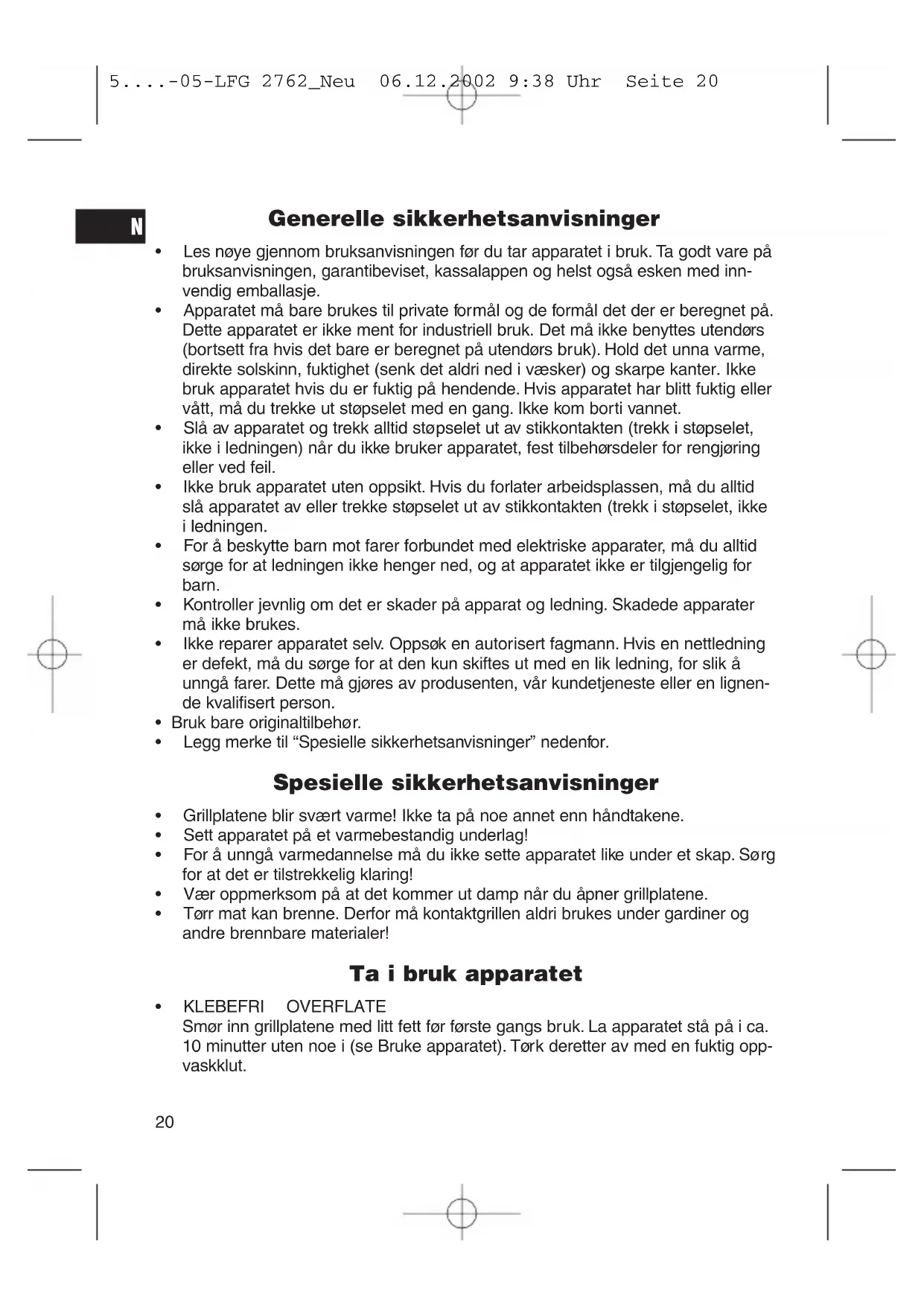 5....-05-LFG 2762_Neu 06.12.2002 9:38 Uhr Seite 20

N

Generelle sikkerhetsanvisninger

• Les nøye gjennom bruksanvisningen før du tar apparatet i bruk. Ta godt vare på bruksanvisningen, garantibeviset, kassalappen og helst også esken med innvendig emballasje.
• Apparatet må bare brukes til private formål og de formål det der er beregnet på. Dette apparatet er ikke ment for industriell bruk. Det må ikke benyttes utendørs (bortsett fra hvis det bare er beregnet på utendørs bruk). Hold det unna varme, direkte solskinn, fuktighet (senk det aldri ned i væsker) og skarpe kanter. Ikke bruk apparatet hvis du er fuktig på hendende. Hvis apparatet har blitt fuktig eller vått, må du trekke ut støpselet med en gang. Ikke kom borti vannet.
• Slå av apparatet og trekk alltid støpselet ut av stikkontakten (trekk i støpselet, ikke i ledningen) når du ikke bruker apparatet, fest tilbehørsdeler for rengjøring eller ved feil.
• Ikke bruk apparatet uten oppsikt. Hvis du forlater arbeidsplassen, må du alltid slå apparatet av eller trekke støpselet ut av stikkontakten (trekk i støpselet, ikke i ledningen.
• For å beskytte barn mot farer forbundet med elektriske apparater, må du alltid sørge for at ledningen ikke henger ned, og at apparatet ikke er tilgjengelig for barn.
• Kontroller jevnlig om det er skader på apparat og ledning. Skadede apparater må ikke brukes.
• Ikke reparer apparatet selv. Oppsøk en autorisert fagmann. Hvis en nettledning er defekt, må du sørge for at den kun skiftes ut med en lik ledning, for slik å unngå farer. Dette må gjøres av produsenten, vår kundetjeneste eller en lignende kvalifisert person.
• Bruk bare originaltilbehør.
• Legg merke til “Spesielle sikkerhetsanvisninger” nedenfor.

Spesielle sikkerhetsanvisninger

• Grillplatene blir svært varme! Ikke ta på noe annet enn håndtakene.
• Sett apparatet på et varmebestandig underlag!
• For å unngå varmedannelse må du ikke sette apparatet like under et skap. Sørg for at det er tilstrekkelig klaring!
• Vær oppmerksom på at det kommer ut damp når du åpner grillplatene.
• Tørr mat kan brenne. Derfor må kontaktgrillen aldri brukes under gardiner og andre brennbare materialer!

Ta i bruk apparatet

• KLEBEFRI OVERFLATE
Smør inn grillplatene med litt fett før første gangs bruk. La apparatet stå på i ca. 10 minutter uten noe i (se Bruke apparatet). Tørk deretter av med en fuktig oppvaskklut.

20